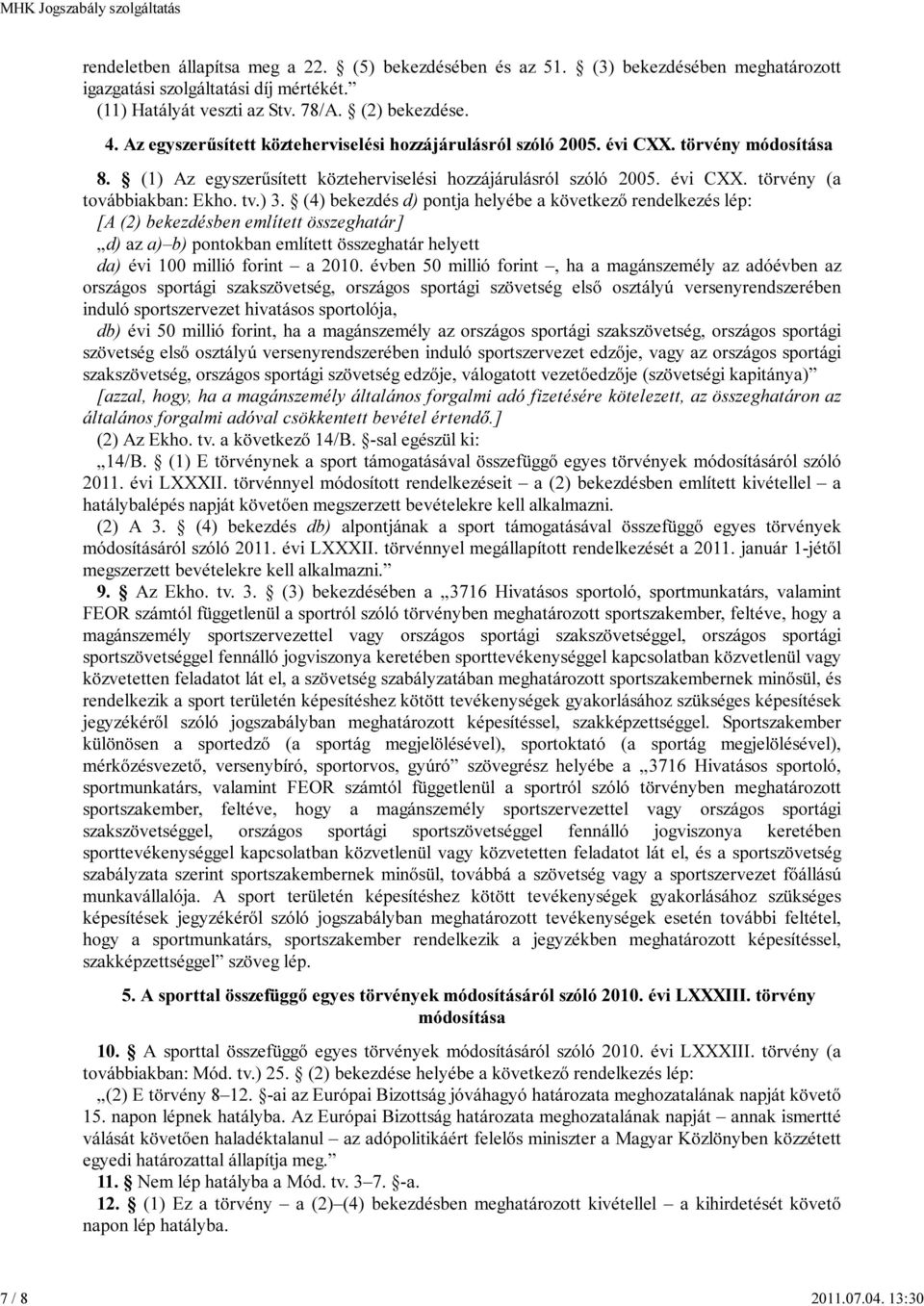 MHK Jogszabály szolgáltatás

rendeletben állapítsa meg a 22. § (5) bekezdésében és az 51. § (3) bekezdésében meghatározott igazgatási szolgáltatási díj mértékét.”
(11) Hatályát veszti az Stv. 78/A. § (2) bekezdése.

4. Az egyszerűsített közteherviselési hozzájárulásról szóló 2005. évi CXX. törvény módosítása

8. § (1) Az egyszerűsített közteherviselési hozzájárulásról szóló 2005. évi CXX. törvény (a továbbiakban: Ekho. tv.) 3. § (4) bekezdés d) pontja helyébe a következő rendelkezés lép:
[A (2) bekezdésben említett összeghatár]
„d) az a)–b) pontokban említett összeghatár helyett
da) évi 100 millió forint – a 2010. évben 50 millió forint –, ha a magánszemély az adóévben az országos sportági szakszövetség, országos sportági szövetség első osztályú versenyrendszerében induló sportszervezet hivatásos sportolója,
db) évi 50 millió forint, ha a magánszemély az országos sportági szakszövetség, országos sportági szövetség első osztályú versenyrendszerében induló sportszervezet edzője, vagy az országos sportági szakszövetség, országos sportági szövetség edzője, válogatott vezetőedzője (szövetségi kapitánya)”
[azzal, hogy, ha a magánszemély általános forgalmi adó fizetésére kötelezett, az összeghatáron az általános forgalmi adóval csökkentett bevétel értendő.]
(2) Az Ekho. tv. a következő 14/B. §-sal egészül ki:
„14/B. § (1) E törvénynek a sport támogatásával összefüggő egyes törvények módosításáról szóló 2011. évi LXXXII. törvénnyel módosított rendelkezéseit – a (2) bekezdésben említett kivétellel – a hatálybalépés napját követően megszerzett bevételekre kell alkalmazni.
(2) A 3. § (4) bekezdés db) alpontjának a sport támogatásával összefüggő egyes törvények módosításáról szóló 2011. évi LXXXII. törvénnyel megállapított rendelkezését a 2011. január 1-jétől megszerzett bevételekre kell alkalmazni.”
9. § Az Ekho. tv. 3. § (3) bekezdésében a „3716 Hivatásos sportoló, sportmunkatárs, valamint FEOR számtól függetlenül a sportról szóló törvényben meghatározott sportszakember, feltéve, hogy a magánszemély sportszervezettel vagy országos sportági szakszövetséggel, országos sportági sportszövetséggel fennálló jogviszonya keretében sporttevékenységgel kapcsolatban közvetlenül vagy közvetetten feladatot lát el, a szövetség szabályzatában meghatározott sportszakembernek minősül, és rendelkezik a sport területén képesítéshez kötött tevékenységek gyakorlásához szükséges képesítések jegyzékéről szóló jogszabályban meghatározott képesítéssel, szakképzettséggel. Sportszakember különösen a sportedző (a sportág megjelölésével), sportoktató (a sportág megjelölésével), mérkőzésvezető, versenybíró, sportorvos, gyúró” szövegrész helyébe a „3716 Hivatásos sportoló, sportmunkatárs, valamint FEOR számtól függetlenül a sportról szóló törvényben meghatározott sportszakember, feltéve, hogy a magánszemély sportszervezettel vagy országos sportági szakszövetséggel, országos sportági sportszövetséggel fennálló jogviszonya keretében sporttevékenységgel kapcsolatban közvetlenül vagy közvetetten feladatot lát el, és a sportszövetség szabályzata szerint sportszakembernek minősül, továbbá a szövetség vagy a sportszervezet főállású munkavállalója. A sport területén képesítéshez kötött tevékenységek gyakorlásához szükséges képesítések jegyzékéről szóló jogszabályban meghatározott tevékenységek esetén további feltétel, hogy a sportmunkatárs, sportszakember rendelkezik a jegyzékben meghatározott képesítéssel, szakképzettséggel” szöveg lép.

5. A sporttal összefüggő egyes törvények módosításáról szóló 2010. évi LXXXIII. törvény módosítása

10. § A sporttal összefüggő egyes törvények módosításáról szóló 2010. évi LXXXIII. törvény (a továbbiakban: Mód. tv.) 25. § (2) bekezdése helyébe a következő rendelkezés lép:
„(2) E törvény 8–12. §-ai az Európai Bizottság jóváhagyó határozata meghozatalának napját követő 15. napon lépnek hatályba. Az Európai Bizottság határozata meghozatalának napját – annak ismertté válását követően haladéktalanul – az adópolitikáért felelős miniszter a Magyar Közlönyben közzétett egyedi határozattal állapítja meg.”
11. § Nem lép hatályba a Mód. tv. 3–7. §-a.
12. § (1) Ez a törvény – a (2)–(4) bekezdésben meghatározott kivétellel – a kihirdetését követő napon lép hatályba.

7 / 8 2011.07.04. 13:30